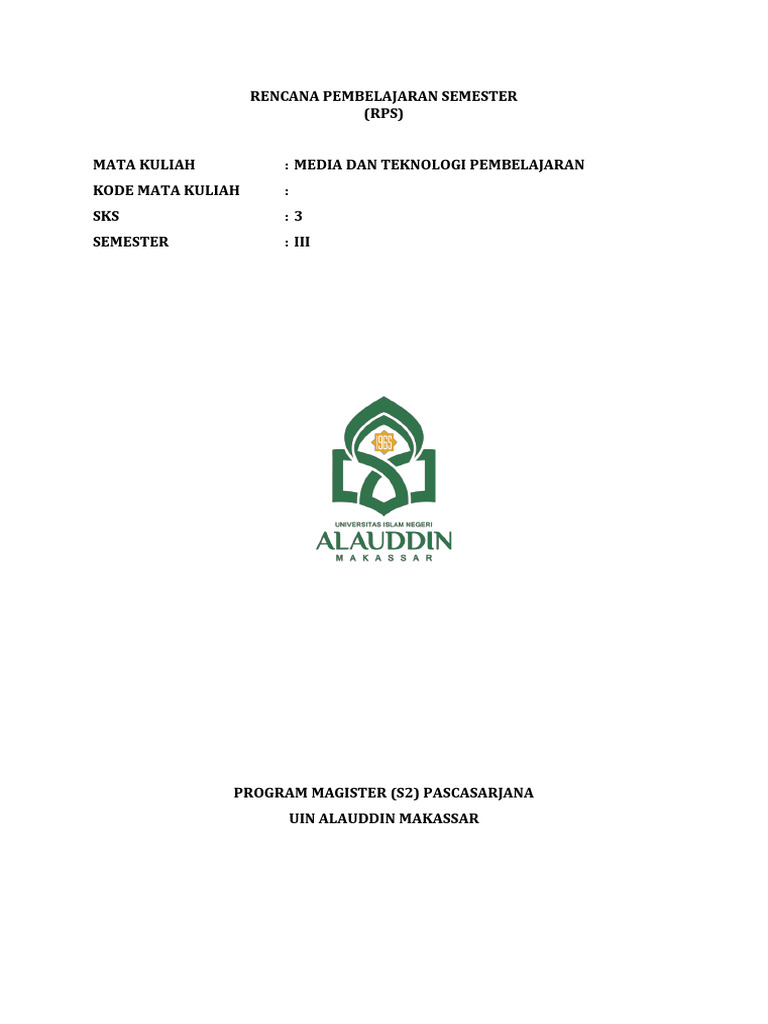 RENCANA PEMBELAJARAN SEMESTER
(RPS)

MATA KULIAH : MEDIA DAN TEKNOLOGI PEMBELAJARAN
KODE MATA KULIAH :
SKS : 3
SEMESTER : III

1965

UNIVERSITAS ISLAM NEGERI
ALAUDDIN
MAKASSAR

PROGRAM MAGISTER (S2) PASCASARJANA
UIN ALAUDDIN MAKASSAR